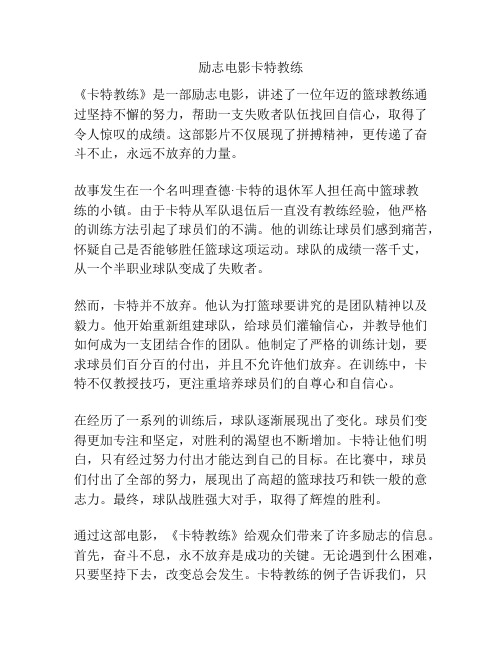 励志电影卡特教练

《卡特教练》是一部励志电影，讲述了一位年迈的篮球教练通过坚持不懈的努力，帮助一支失败者队伍找回自信心，取得了令人惊叹的成绩。这部影片不仅展现了拼搏精神，更传递了奋斗不止，永远不放弃的力量。

故事发生在一个名叫理查德·卡特的退休军人担任高中篮球教练的小镇。由于卡特从军队退伍后一直没有教练经验，他严格的训练方法引起了球员们的不满。他的训练让球员们感到痛苦，怀疑自己是否能够胜任篮球这项运动。球队的成绩一落千丈，从一个半职业球队变成了失败者。

然而，卡特并不放弃。他认为打篮球要讲究的是团队精神以及毅力。他开始重新组建球队，给球员们灌输信心，并教导他们如何成为一支团结合作的团队。他制定了严格的训练计划，要求球员们百分百的付出，并且不允许他们放弃。在训练中，卡特不仅教授技巧，更注重培养球员们的自尊心和自信心。

在经历了一系列的训练后，球队逐渐展现出了变化。球员们变得更加专注和坚定，对胜利的渴望也不断增加。卡特让他们明白，只有经过努力付出才能达到自己的目标。在比赛中，球员们付出了全部的努力，展现出了高超的篮球技巧和铁一般的意志力。最终，球队战胜强大对手，取得了辉煌的胜利。

通过这部电影，《卡特教练》给观众们带来了许多励志的信息。首先，奋斗不息，永不放弃是成功的关键。无论遇到什么困难，只要坚持下去，改变总会发生。卡特教练的例子告诉我们，只